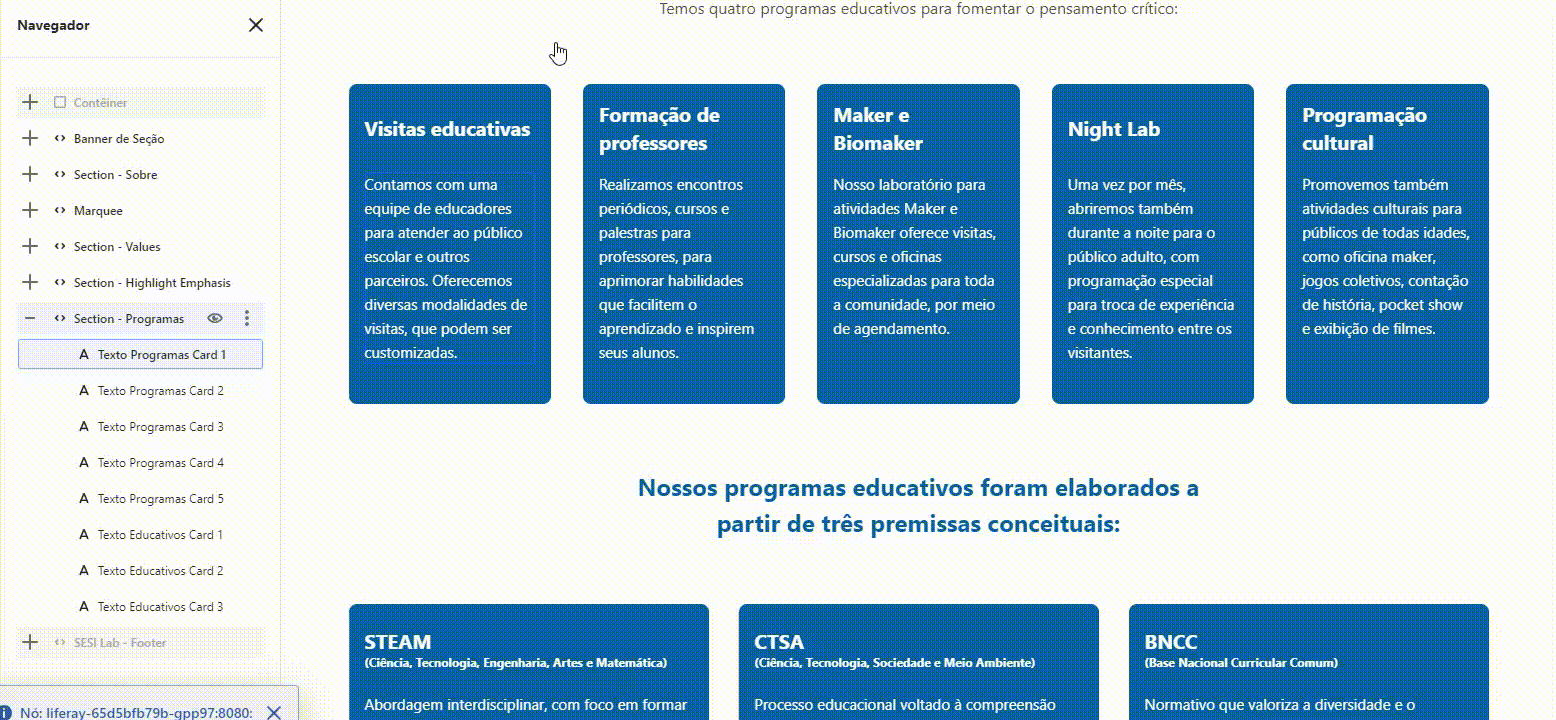 Navegador

Contêiner
Banner de Seção
Section - Sobre
Marquee
Section - Values
Section - Highlight Emphasis
Section - Programas
Texto Programas Card 1
Texto Programas Card 2
Texto Programas Card 3
Texto Programas Card 4
Texto Programas Card 5
Texto Educativos Card 1
Texto Educativos Card 2
Texto Educativos Card 3
SESI Lab - Footer

Nó: liferay-65d5bfb79b-gpp97:8080:

Temos quatro programas educativos para fomentar o pensamento crítico:

Visitas educativas

Contamos com uma equipe de educadores para atender ao público escolar e outros parceiros. Oferecemos diversas modalidades de visitas, que podem ser customizadas.

Formação de professores

Realizamos encontros periódicos, cursos e palestras para professores, para aprimorar habilidades que facilitem o aprendizado e inspirem seus alunos.

Maker e Biomaker

Nosso laboratório para atividades Maker e Biomaker oferece visitas, cursos e oficinas especializadas para toda a comunidade, por meio de agendamento.

Night Lab

Uma vez por mês, abriremos também durante a noite para o público adulto, com programação especial para troca de experiência e conhecimento entre os visitantes.

Programação cultural

Promovemos também atividades culturais para públicos de todas idades, como oficina maker, jogos coletivos, contação de história, pocket show e exibição de filmes.

Nossos programas educativos foram elaborados a partir de três premissas conceituais:

STEAM
(Ciência, Tecnologia, Engenharia, Artes e Matemática)

Abordagem interdisciplinar, com foco em formar

CTSA
(Ciência, Tecnologia, Sociedade e Meio Ambiente)

Processo educacional voltado à compreensão

BNCC
(Base Nacional Curricular Comum)

Normativo que valoriza a diversidade e o